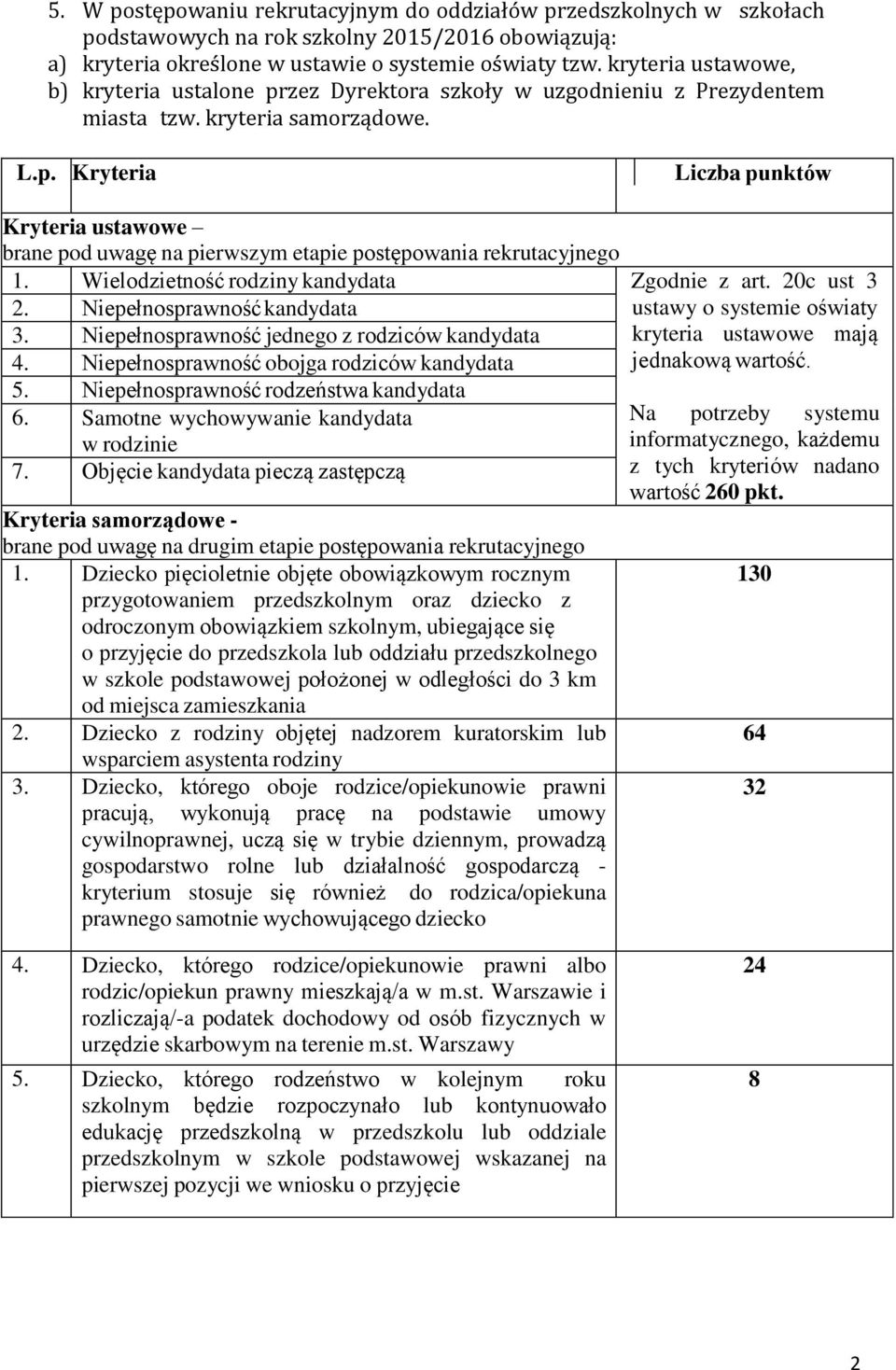 5. W postępowaniu rekrutacyjnym do oddziałów przedszkolnych w szkołach podstawowych na rok szkolny 2015/2016 obowiązują:
a) kryteria określone w ustawie o systemie oświaty tzw. kryteria ustawowe,
b) kryteria ustalone przez Dyrektora szkoły w uzgodnieniu z Prezydentem miasta tzw. kryteria samorządowe.

| L.p. | Kryteria | Liczba punktów |
|---|---|---|
| Kryteria ustawowe – brane pod uwagę na pierwszym etapie postępowania rekrutacyjnego | | |
| 1. | Wielodzietność rodziny kandydata | Zgodnie z art. 20c ust 3 ustawy o systemie oświaty kryteria ustawowe mają jednakową wartość. Na potrzeby systemu informatycznego, każdemu z tych kryteriów nadano wartość 260 pkt. |
| 2. | Niepełnosprawność kandydata | |
| 3. | Niepełnosprawność jednego z rodziców kandydata | |
| 4. | Niepełnosprawność obojga rodziców kandydata | |
| 5. | Niepełnosprawność rodzeństwa kandydata | |
| 6. | Samotne wychowywanie kandydata w rodzinie | |
| 7. | Objęcie kandydata pieczą zastępczą | |
| Kryteria samorządowe - brane pod uwagę na drugim etapie postępowania rekrutacyjnego | | |
| 1. | Dziecko pięcioletnie objęte obowiązkowym rocznym przygotowaniem przedszkolnym oraz dziecko z odroczonym obowiązkiem szkolnym, ubiegające się o przyjęcie do przedszkola lub oddziału przedszkolnego w szkole podstawowej położonej w odległości do 3 km od miejsca zamieszkania | 130 |
| 2. | Dziecko z rodziny objętej nadzorem kuratorskim lub wsparciem asystenta rodziny | 64 |
| 3. | Dziecko, którego oboje rodzice/opiekunowie prawni pracują, wykonują pracę na podstawie umowy cywilnoprawnej, uczą się w trybie dziennym, prowadzą gospodarstwo rolne lub działalność gospodarczą - kryterium stosuje się również do rodzica/opiekuna prawnego samotnie wychowującego dziecko | 32 |
| 4. | Dziecko, którego rodzice/opiekunowie prawni albo rodzic/opiekun prawny mieszkają/a w m.st. Warszawie i rozliczają/-a podatek dochodowy od osób fizycznych w urzędzie skarbowym na terenie m.st. Warszawy | 24 |
| 5. | Dziecko, którego rodzeństwo w kolejnym roku szkolnym będzie rozpoczynało lub kontynuowało edukację przedszkolną w przedszkolu lub oddziale przedszkolnym w szkole podstawowej wskazanej na pierwszej pozycji we wniosku o przyjęcie | 8 |

2